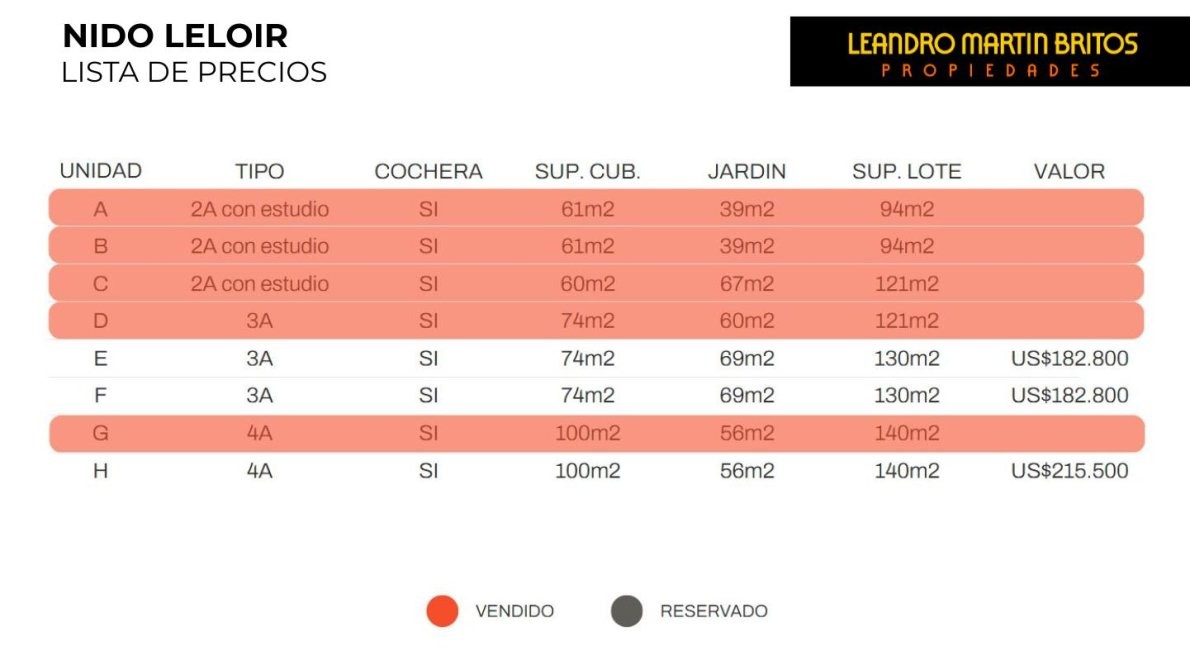 NIDO LELOIR
LISTA DE PRECIOS

LEANDRO MARTIN BRITOS
PROPIEDADES

| UNIDAD | TIPO | COCHERA | SUP. CUB. | JARDIN | SUP. LOTE | VALOR |
|---|---|---|---|---|---|---|
| A | 2A con estudio | SI | 61m2 | 39m2 | 94m2 | |
| B | 2A con estudio | SI | 61m2 | 39m2 | 94m2 | |
| C | 2A con estudio | SI | 60m2 | 67m2 | 121m2 | |
| D | 3A | SI | 74m2 | 60m2 | 121m2 | |
| E | 3A | SI | 74m2 | 69m2 | 130m2 | US$182.800 |
| F | 3A | SI | 74m2 | 69m2 | 130m2 | US$182.800 |
| G | 4A | SI | 100m2 | 56m2 | 140m2 | |
| H | 4A | SI | 100m2 | 56m2 | 140m2 | US$215.500 |

VENDIDO RESERVADO